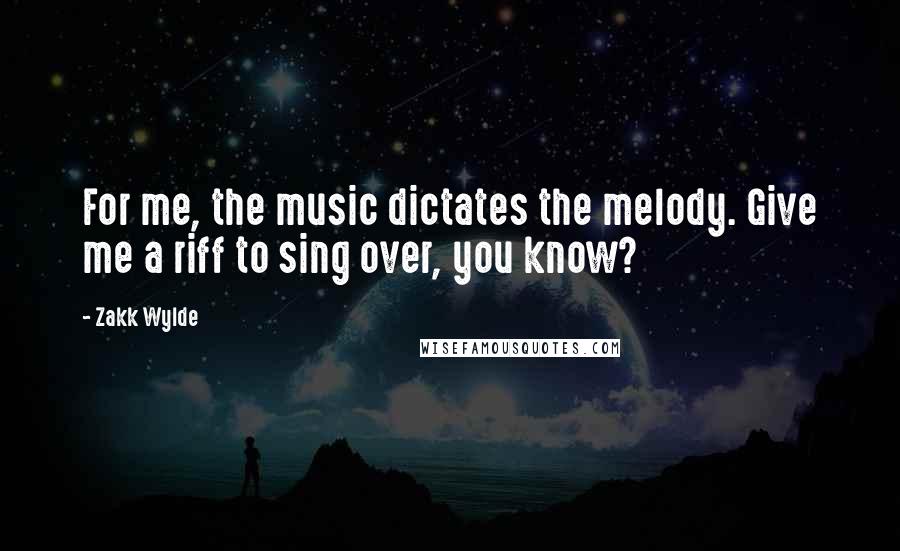 For me, the music dictates the melody. Give me a riff to sing over, you know?

- Zakk Wylde

WISEFAMOUSQUOTES.COM